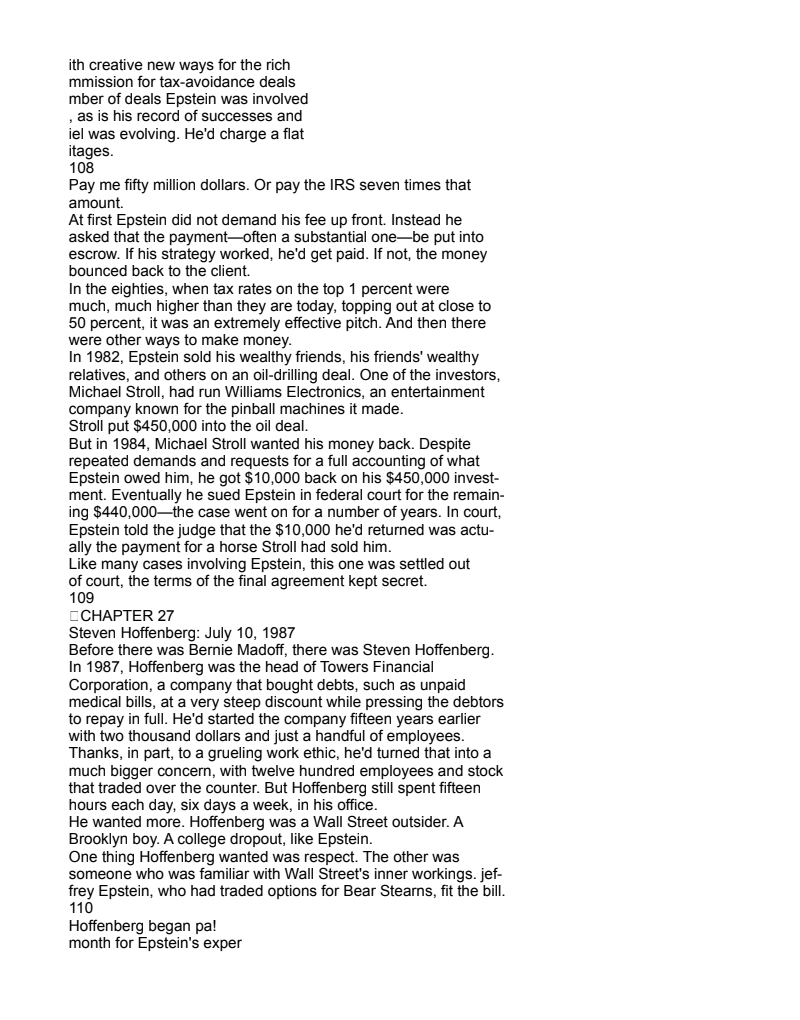 ith creative new ways for the rich
mmission for tax-avoidance deals
mber of deals Epstein was involved
, as is his record of successes and
iel was evolving. He'd charge a flat
itages.
108
Pay me fifty million dollars. Or pay the IRS seven times that amount.
At first Epstein did not demand his fee up front. Instead he asked that the payment—often a substantial one—be put into escrow. If his strategy worked, he'd get paid. If not, the money bounced back to the client.
In the eighties, when tax rates on the top 1 percent were much, much higher than they are today, topping out at close to 50 percent, it was an extremely effective pitch. And then there were other ways to make money.
In 1982, Epstein sold his wealthy friends, his friends' wealthy relatives, and others on an oil-drilling deal. One of the investors, Michael Stroll, had run Williams Electronics, an entertainment company known for the pinball machines it made.
Stroll put $450,000 into the oil deal.
But in 1984, Michael Stroll wanted his money back. Despite repeated demands and requests for a full accounting of what Epstein owed him, he got $10,000 back on his $450,000 investment. Eventually he sued Epstein in federal court for the remaining $440,000—the case went on for a number of years. In court, Epstein told the judge that the $10,000 he'd returned was actually the payment for a horse Stroll had sold him.
Like many cases involving Epstein, this one was settled out of court, the terms of the final agreement kept secret.
109
CHAPTER 27
Steven Hoffenberg: July 10, 1987
Before there was Bernie Madoff, there was Steven Hoffenberg.
In 1987, Hoffenberg was the head of Towers Financial Corporation, a company that bought debts, such as unpaid medical bills, at a very steep discount while pressing the debtors to repay in full. He'd started the company fifteen years earlier with two thousand dollars and just a handful of employees.
Thanks, in part, to a grueling work ethic, he'd turned that into a much bigger concern, with twelve hundred employees and stock that traded over the counter. But Hoffenberg still spent fifteen hours each day, six days a week, in his office.
He wanted more. Hoffenberg was a Wall Street outsider. A Brooklyn boy. A college dropout, like Epstein.
One thing Hoffenberg wanted was respect. The other was someone who was familiar with Wall Street's inner workings. jeffrey Epstein, who had traded options for Bear Stearns, fit the bill.
110
Hoffenberg began pa!
month for Epstein's exper